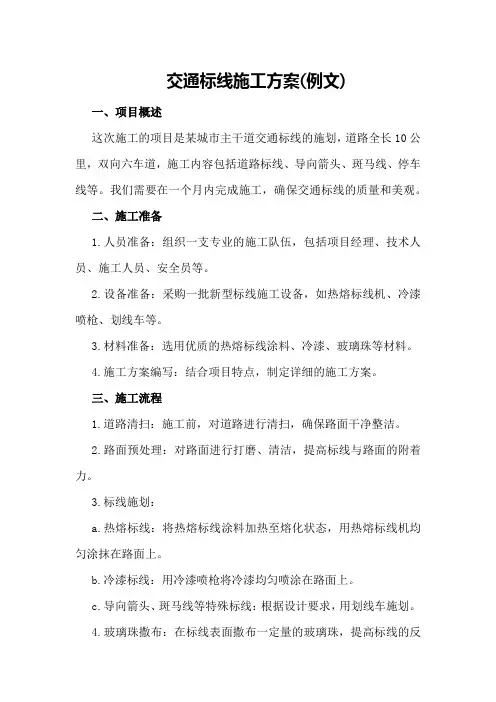 交通标线施工方案(例文)

一、项目概述

这次施工的项目是某城市主干道交通标线的施划，道路全长10公里，双向六车道，施工内容包括道路标线、导向箭头、斑马线、停车线等。我们需要在一个月内完成施工，确保交通标线的质量和美观。

二、施工准备

1.人员准备：组织一支专业的施工队伍，包括项目经理、技术人员、施工人员、安全员等。

2.设备准备：采购一批新型标线施工设备，如热熔标线机、冷漆喷枪、划线车等。

3.材料准备：选用优质的热熔标线涂料、冷漆、玻璃珠等材料。

4.施工方案编写：结合项目特点，制定详细的施工方案。

三、施工流程

1.道路清扫：施工前，对道路进行清扫，确保路面干净整洁。

2.路面预处理：对路面进行打磨、清洁，提高标线与路面的附着力。

3.标线施划：

a.热熔标线：将热熔标线涂料加热至熔化状态，用热熔标线机均匀涂抹在路面上。

b.冷漆标线：用冷漆喷枪将冷漆均匀喷涂在路面上。

c.导向箭头、斑马线等特殊标线：根据设计要求，用划线车施划。

4.玻璃珠撒布：在标线表面撒布一定量的玻璃珠，提高标线的反